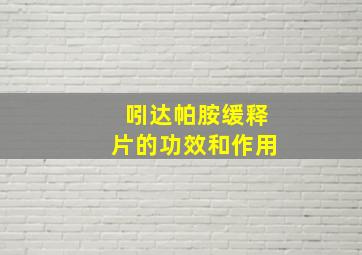 吲达帕胺缓释片的功效和作用